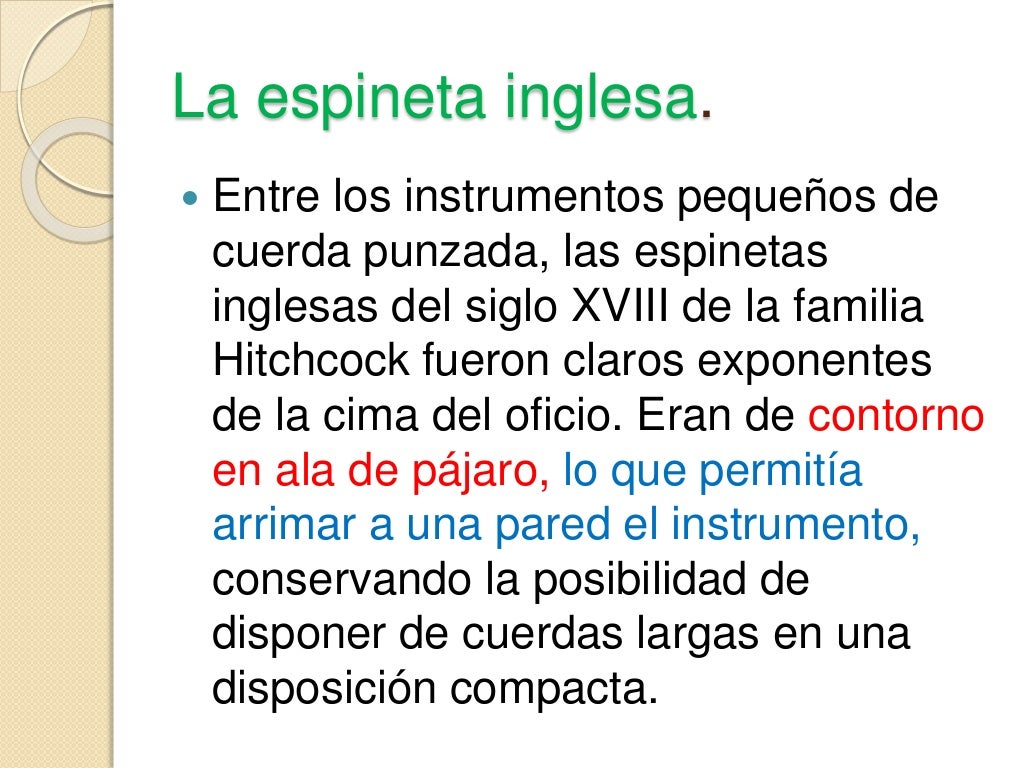 La espineta inglesa.

• Entre los instrumentos pequeños de cuerda punzada, las espinetas inglesas del siglo XVIII de la familia Hitchcock fueron claros exponentes de la cima del oficio. Eran de contorno en ala de pájaro, lo que permitía arrimar a una pared el instrumento, conservando la posibilidad de disponer de cuerdas largas en una disposición compacta.